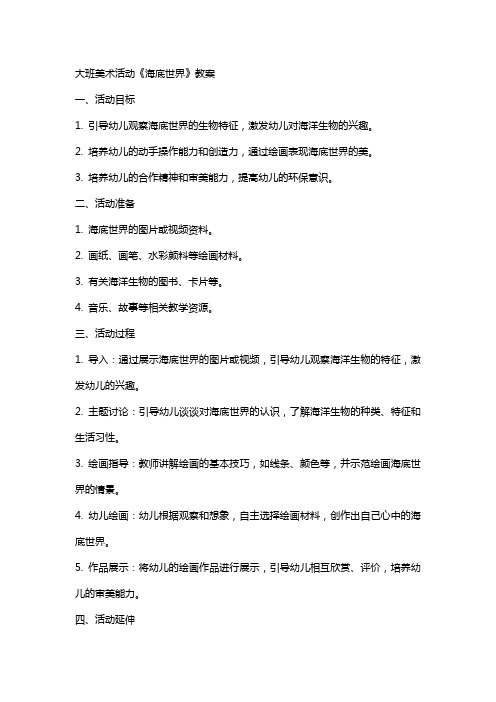 大班美术活动《海底世界》教案

一、活动目标

1. 引导幼儿观察海底世界的生物特征，激发幼儿对海洋生物的兴趣。

2. 培养幼儿的动手操作能力和创造力，通过绘画表现海底世界的美。

3. 培养幼儿的合作精神和审美能力，提高幼儿的环保意识。

二、活动准备

1. 海底世界的图片或视频资料。

2. 画纸、画笔、水彩颜料等绘画材料。

3. 有关海洋生物的图书、卡片等。

4. 音乐、故事等相关教学资源。

三、活动过程

1. 导入：通过展示海底世界的图片或视频，引导幼儿观察海洋生物的特征，激发幼儿的兴趣。

2. 主题讨论：引导幼儿谈谈对海底世界的认识，了解海洋生物的种类、特征和生活习性。

3. 绘画指导：教师讲解绘画的基本技巧，如线条、颜色等，并示范绘画海底世界的情景。

4. 幼儿绘画：幼儿根据观察和想象，自主选择绘画材料，创作出自己心中的海底世界。

5. 作品展示：将幼儿的绘画作品进行展示，引导幼儿相互欣赏、评价，培养幼儿的审美能力。

四、活动延伸